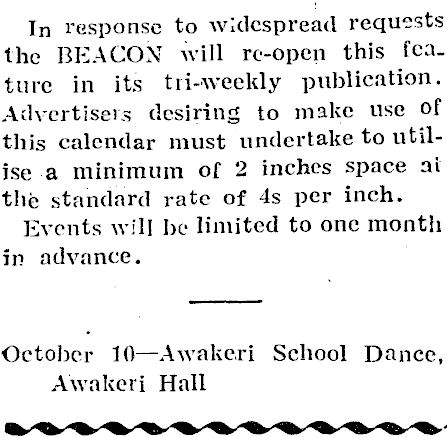 In response to widespread requests the BEACON will re-open this feature in its tri-weekly publication. Advertisers desiring to make use of this calendar must undertake to utilise a minimum of 2 inches space at the standard rate of 4s per inch.

Events will be limited to one month in advance.

October 10—Awakeri School Dance, Awakeri Hall